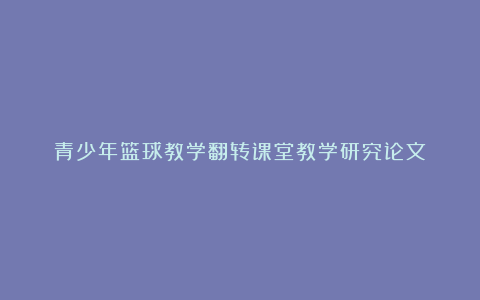 青少年篮球教学翻转课堂教学研究论文